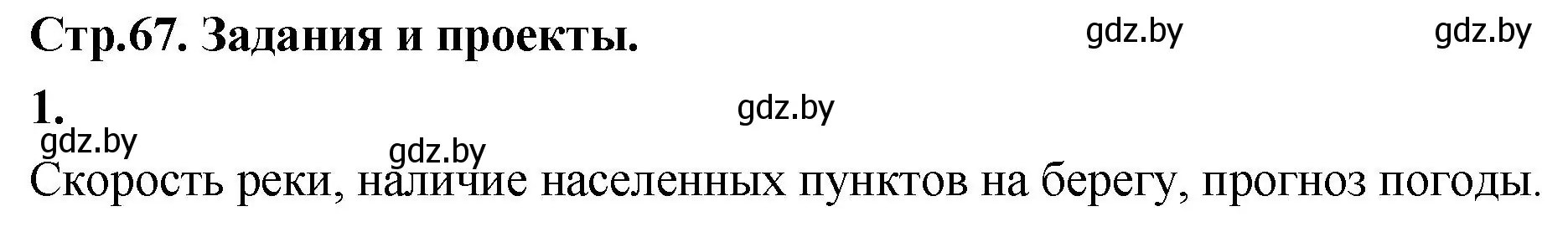 Стр.67. Задания и проекты. gdz.by gdz.by

1. gdz.by

gdz.by gdz.by

Скорость реки, наличие населенных пунктов на берегу, прогноз погоды.